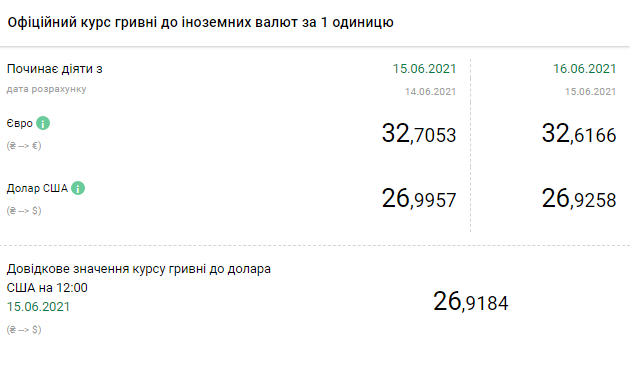 Офіційний курс гривні до іноземних валют за 1 одиницю

| Починає діяти з | 15.06.2021 | 16.06.2021 |
|---|---|---|
| дата розрахунку | 14.06.2021 | 15.06.2021 |
| Євро (₴ --> €) | 32,7053 | 32,6166 |
| Долар США (₴ --> $) | 26,9957 | 26,9258 |

Довідкове значення курсу гривні до долара США на 12:00
15.06.2021
(₴ --> $)

26,9184